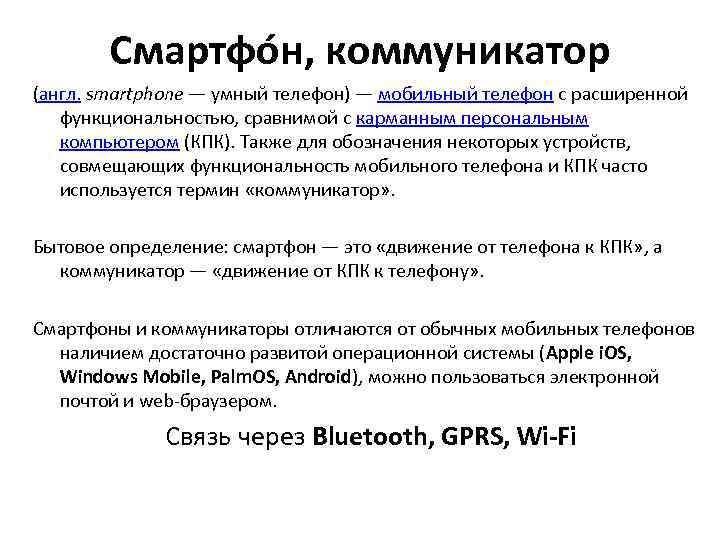 Смартфо́н, коммуникатор

(англ. smartphone — умный телефон) — мобильный телефон с расширенной функциональностью, сравнимой с карманным персональным компьютером (КПК). Также для обозначения некоторых устройств, совмещающих функциональность мобильного телефона и КПК часто используется термин «коммуникатор».

Бытовое определение: смартфон — это «движение от телефона к КПК», а коммуникатор — «движение от КПК к телефону».

Смартфоны и коммуникаторы отличаются от обычных мобильных телефонов наличием достаточно развитой операционной системы (Apple iOS, Windows Mobile, PalmOS, Android), можно пользоваться электронной почтой и web-браузером.

Связь через Bluetooth, GPRS, Wi-Fi